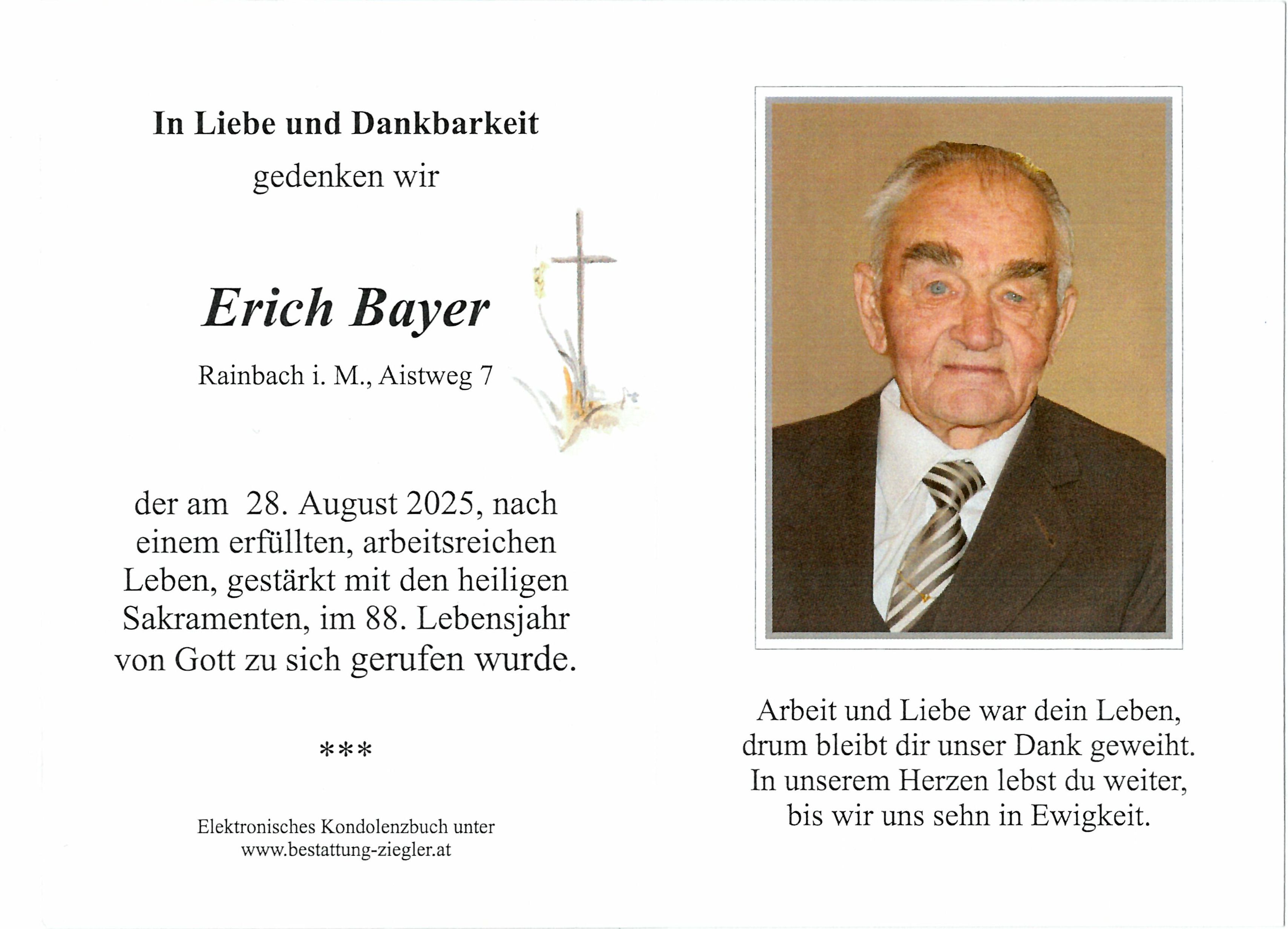 In Liebe und Dankbarkeit
gedenken wir

Erich Bayer

Rainbach i. M., Aistweg 7

der am 28. August 2025, nach einem erfüllten, arbeitsreichen Leben, gestärkt mit den heiligen Sakramenten, im 88. Lebensjahr von Gott zu sich gerufen wurde.

***

Elektronisches Kondolenzbuch unter
www.bestattung-ziegler.at

Arbeit und Liebe war dein Leben,
drum bleibt dir unser Dank geweiht.
In unserem Herzen lebst du weiter,
bis wir uns sehn in Ewigkeit.